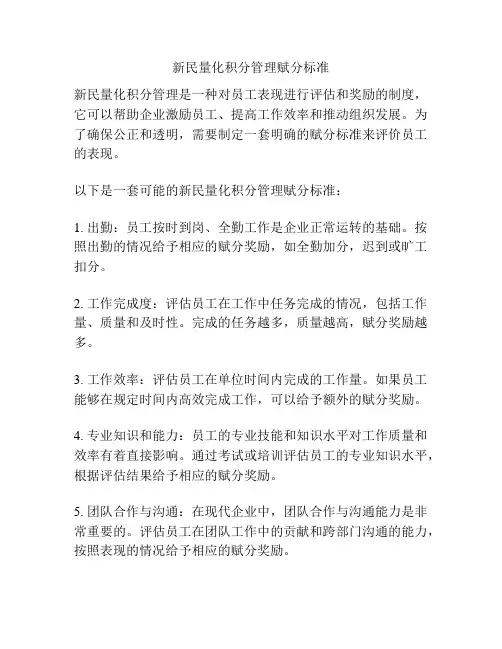 新民量化积分管理赋分标准

新民量化积分管理是一种对员工表现进行评估和奖励的制度，它可以帮助企业激励员工、提高工作效率和推动组织发展。为了确保公正和透明，需要制定一套明确的赋分标准来评价员工的表现。

以下是一套可能的新民量化积分管理赋分标准：

1. 出勤：员工按时到岗、全勤工作是企业正常运转的基础。按照出勤的情况给予相应的赋分奖励，如全勤加分，迟到或旷工扣分。

2. 工作完成度：评估员工在工作中任务完成的情况，包括工作量、质量和及时性。完成的任务越多，质量越高，赋分奖励越多。

3. 工作效率：评估员工在单位时间内完成的工作量。如果员工能够在规定时间内高效完成工作，可以给予额外的赋分奖励。

4. 专业知识和能力：员工的专业技能和知识水平对工作质量和效率有着直接影响。通过考试或培训评估员工的专业知识水平，根据评估结果给予相应的赋分奖励。

5. 团队合作与沟通：在现代企业中，团队合作与沟通能力是非常重要的。评估员工在团队工作中的贡献和跨部门沟通的能力，按照表现的情况给予相应的赋分奖励。